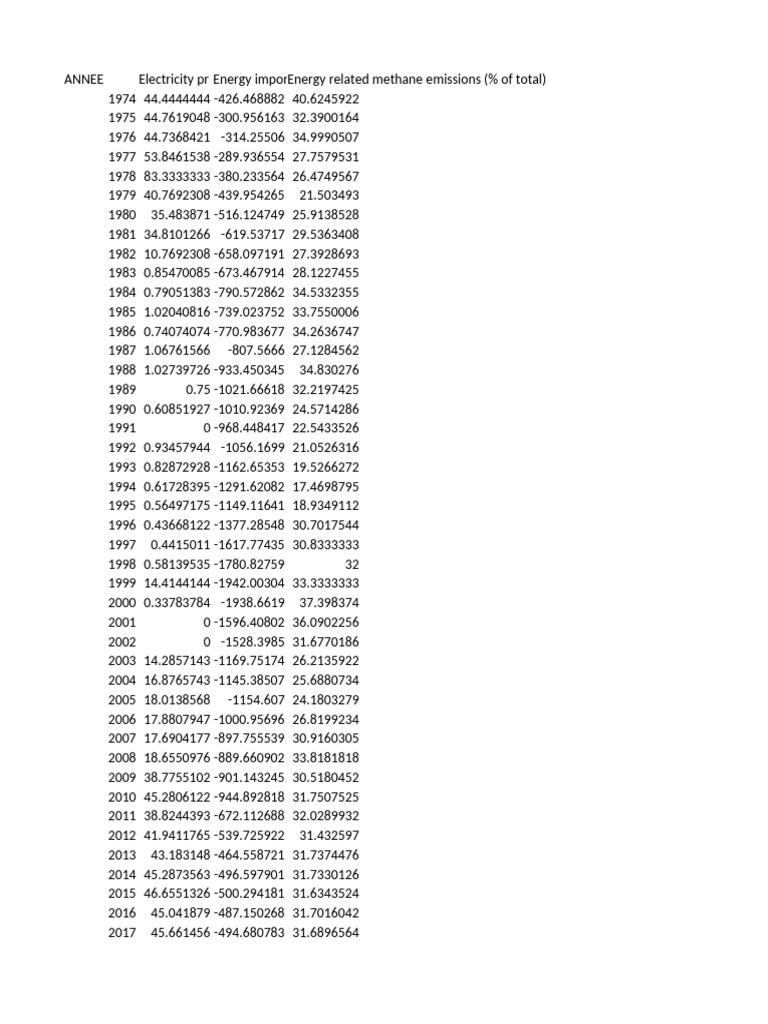 | ANNEE | Electricity pr | Energy impor | Energy related methane emissions (% of total) |
|---|---|---|---|
| 1974 | 44.4444444 | -426.468882 | 40.6245922 |
| 1975 | 44.7619048 | -300.956163 | 32.3900164 |
| 1976 | 44.7368421 | -314.25506 | 34.9990507 |
| 1977 | 53.8461538 | -289.936554 | 27.7579531 |
| 1978 | 83.3333333 | -380.233564 | 26.4749567 |
| 1979 | 40.7692308 | -439.954265 | 21.503493 |
| 1980 | 35.483871 | -516.124749 | 25.9138528 |
| 1981 | 34.8101266 | -619.53717 | 29.5363408 |
| 1982 | 10.7692308 | -658.097191 | 27.3928693 |
| 1983 | 0.85470085 | -673.467914 | 28.1227455 |
| 1984 | 0.79051383 | -790.572862 | 34.5332355 |
| 1985 | 1.02040816 | -739.023752 | 33.7550006 |
| 1986 | 0.74074074 | -770.983677 | 34.2636747 |
| 1987 | 1.06761566 | -807.5666 | 27.1284562 |
| 1988 | 1.02739726 | -933.450345 | 34.830276 |
| 1989 | 0.75 | -1021.66618 | 32.2197425 |
| 1990 | 0.60851927 | -1010.92369 | 24.5714286 |
| 1991 | 0 | -968.448417 | 22.5433526 |
| 1992 | 0.93457944 | -1056.1699 | 21.0526316 |
| 1993 | 0.82872928 | -1162.65353 | 19.5266272 |
| 1994 | 0.61728395 | -1291.62082 | 17.4698795 |
| 1995 | 0.56497175 | -1149.11641 | 18.9349112 |
| 1996 | 0.43668122 | -1377.28548 | 30.7017544 |
| 1997 | 0.4415011 | -1617.77435 | 30.8333333 |
| 1998 | 0.58139535 | -1780.82759 | 32 |
| 1999 | 14.4144144 | -1942.00304 | 33.3333333 |
| 2000 | 0.33783784 | -1938.6619 | 37.398374 |
| 2001 | 0 | -1596.40802 | 36.0902256 |
| 2002 | 0 | -1528.3985 | 31.6770186 |
| 2003 | 14.2857143 | -1169.75174 | 26.2135922 |
| 2004 | 16.8765743 | -1145.38507 | 25.6880734 |
| 2005 | 18.0138568 | -1154.607 | 24.1803279 |
| 2006 | 17.8807947 | -1000.95696 | 26.8199234 |
| 2007 | 17.6904177 | -897.755539 | 30.9160305 |
| 2008 | 18.6550976 | -889.660902 | 33.8181818 |
| 2009 | 38.7755102 | -901.143245 | 30.5180452 |
| 2010 | 45.2806122 | -944.892818 | 31.7507525 |
| 2011 | 38.8244393 | -672.112688 | 32.0289932 |
| 2012 | 41.9411765 | -539.725922 | 31.432597 |
| 2013 | 43.183148 | -464.558721 | 31.7374476 |
| 2014 | 45.2873563 | -496.597901 | 31.7330126 |
| 2015 | 46.6551326 | -500.294181 | 31.6343524 |
| 2016 | 45.041879 | -487.150268 | 31.7016042 |
| 2017 | 45.661456 | -494.680783 | 31.6896564 |